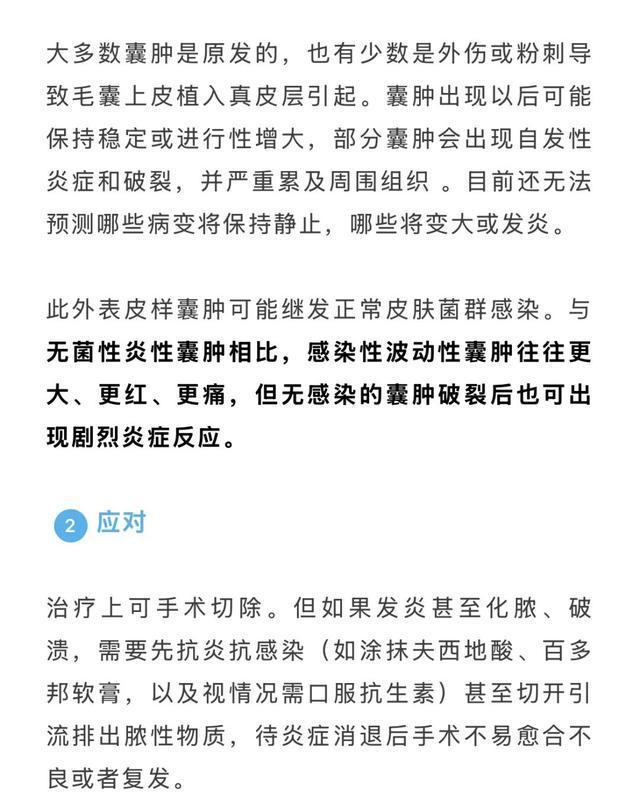 大多数囊肿是原发的，也有少数是外伤或粉刺导致毛囊上皮植入真皮层引起。囊肿出现以后可能保持稳定或进行性增大，部分囊肿会出现自发性炎症和破裂，并严重累及周围组织 。目前还无法预测哪些病变将保持静止，哪些将变大或发炎。

此外表皮样囊肿可能继发正常皮肤菌群感染。与无菌性炎性囊肿相比，感染性波动性囊肿往往更大、更红、更痛，但无感染的囊肿破裂后也可出现剧烈炎症反应。

2 应对

治疗上可手术切除。但如果发炎甚至化脓、破溃，需要先抗炎抗感染（如涂抹夫西地酸、百多邦软膏，以及视情况需口服抗生素）甚至切开引流排出脓性物质，待炎症消退后手术不易愈合不良或者复发。